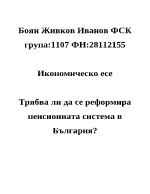 Боян Живков Иванов ФСК група:1107 ФН:28112155

Икономическо есе

Трябва ли да се реформира пенсионната система в България?